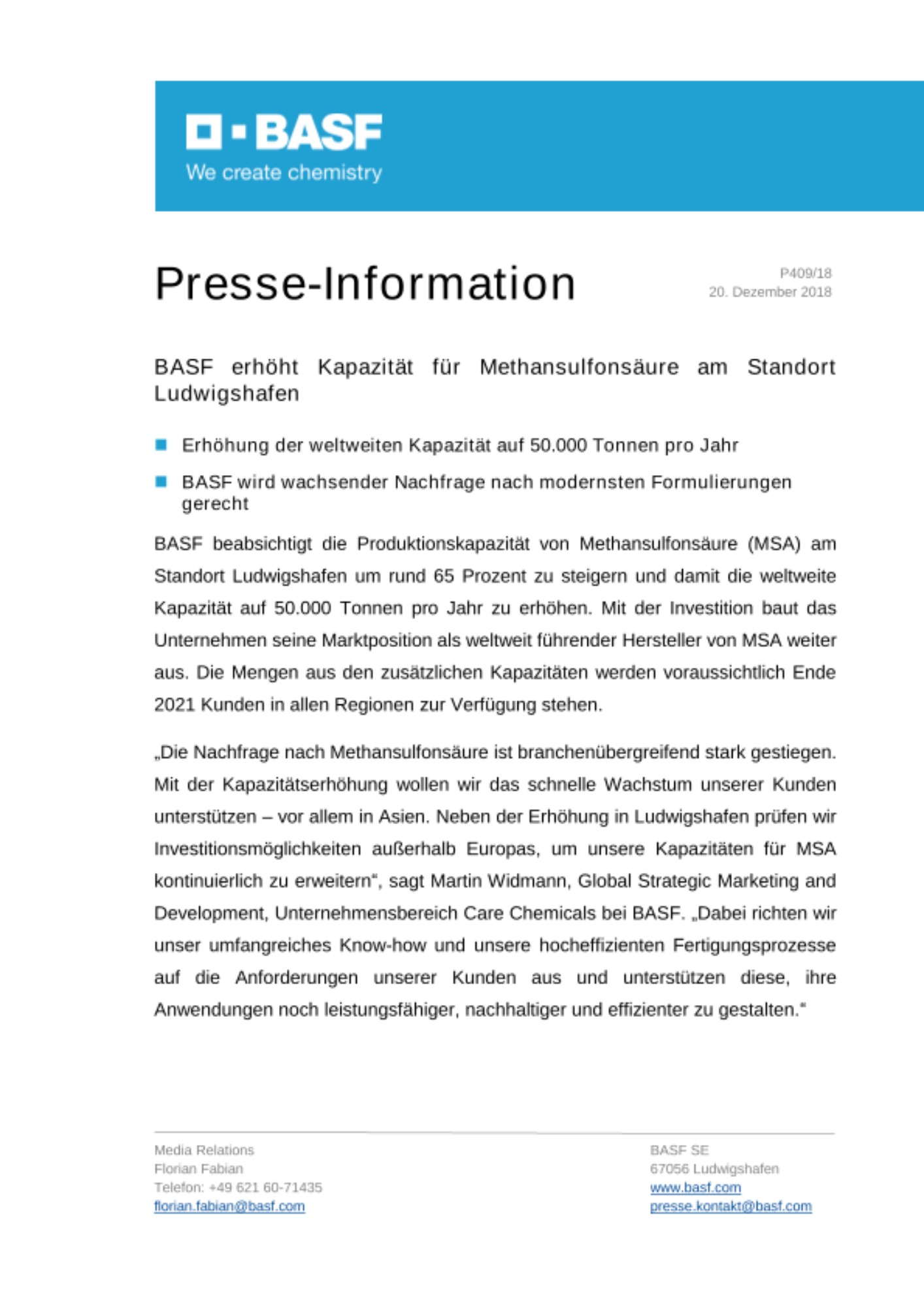 BASF
We create chemistry

Presse-Information

P409/18
20. Dezember 2018

BASF erhöht Kapazität für Methansulfonsäure am Standort Ludwigshafen

Erhöhung der weltweiten Kapazität auf 50.000 Tonnen pro Jahr

BASF wird wachsender Nachfrage nach modernsten Formulierungen gerecht

BASF beabsichtigt die Produktionskapazität von Methansulfonsäure (MSA) am Standort Ludwigshafen um rund 65 Prozent zu steigern und damit die weltweite Kapazität auf 50.000 Tonnen pro Jahr zu erhöhen. Mit der Investition baut das Unternehmen seine Marktposition als weltweit führender Hersteller von MSA weiter aus. Die Mengen aus den zusätzlichen Kapazitäten werden voraussichtlich Ende 2021 Kunden in allen Regionen zur Verfügung stehen.

„Die Nachfrage nach Methansulfonsäure ist branchenübergreifend stark gestiegen. Mit der Kapazitätserhöhung wollen wir das schnelle Wachstum unserer Kunden unterstützen – vor allem in Asien. Neben der Erhöhung in Ludwigshafen prüfen wir Investitionsmöglichkeiten außerhalb Europas, um unsere Kapazitäten für MSA kontinuierlich zu erweitern“, sagt Martin Widmann, Global Strategic Marketing and Development, Unternehmensbereich Care Chemicals bei BASF. „Dabei richten wir unser umfangreiches Know-how und unsere hocheffizienten Fertigungsprozesse auf die Anforderungen unserer Kunden aus und unterstützen diese, ihre Anwendungen noch leistungsfähiger, nachhaltiger und effizienter zu gestalten.“

Media Relations
Florian Fabian
Telefon: +49 621 60-71435
florian.fabian@basf.com

BASF SE
67056 Ludwigshafen
www.basf.com
presse.kontakt@basf.com